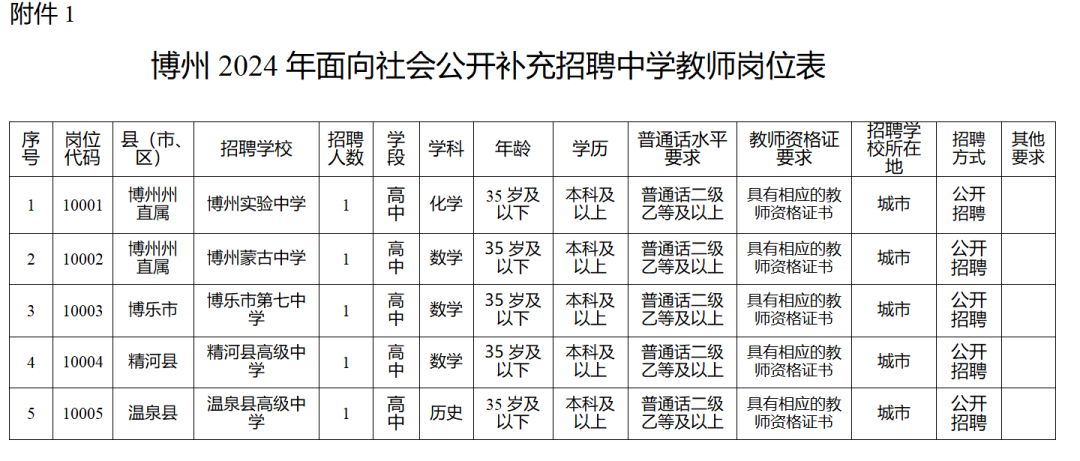 附件 1

博州 2024 年面向社会公开补充招聘中学教师岗位表

| 序号 | 岗位代码 | 县（市、区） | 招聘学校 | 招聘人数 | 学段 | 学科 | 年龄 | 学历 | 普通话水平要求 | 教师资格证要求 | 招聘学校所在地 | 招聘方式 | 其他要求 |
|---|---|---|---|---|---|---|---|---|---|---|---|---|---|
| 1 | 10001 | 博州州直属 | 博州实验中学 | 1 | 高中 | 化学 | 35 岁及以下 | 本科及以上 | 普通话二级乙等及以上 | 具有相应的教师资格证书 | 城市 | 公开招聘 | |
| 2 | 10002 | 博州州直属 | 博州蒙古中学 | 1 | 高中 | 数学 | 35 岁及以下 | 本科及以上 | 普通话二级乙等及以上 | 具有相应的教师资格证书 | 城市 | 公开招聘 | |
| 3 | 10003 | 博乐市 | 博乐市第七中学 | 1 | 高中 | 数学 | 35 岁及以下 | 本科及以上 | 普通话二级乙等及以上 | 具有相应的教师资格证书 | 城市 | 公开招聘 | |
| 4 | 10004 | 精河县 | 精河县高级中学 | 1 | 高中 | 数学 | 35 岁及以下 | 本科及以上 | 普通话二级乙等及以上 | 具有相应的教师资格证书 | 城市 | 公开招聘 | |
| 5 | 10005 | 温泉县 | 温泉县高级中学 | 1 | 高中 | 历史 | 35 岁及以下 | 本科及以上 | 普通话二级乙等及以上 | 具有相应的教师资格证书 | 城市 | 公开招聘 | |